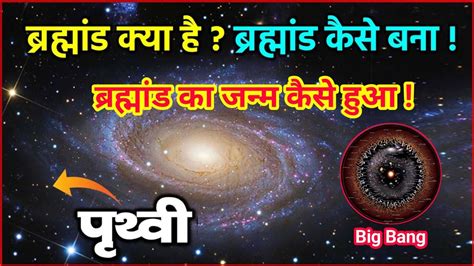 ब्रह्मांड क्या है ? ब्रह्मांड कैसे बना !

ब्रह्मांड का जन्म कैसे हुआ !

पृथ्वी

Big Bang